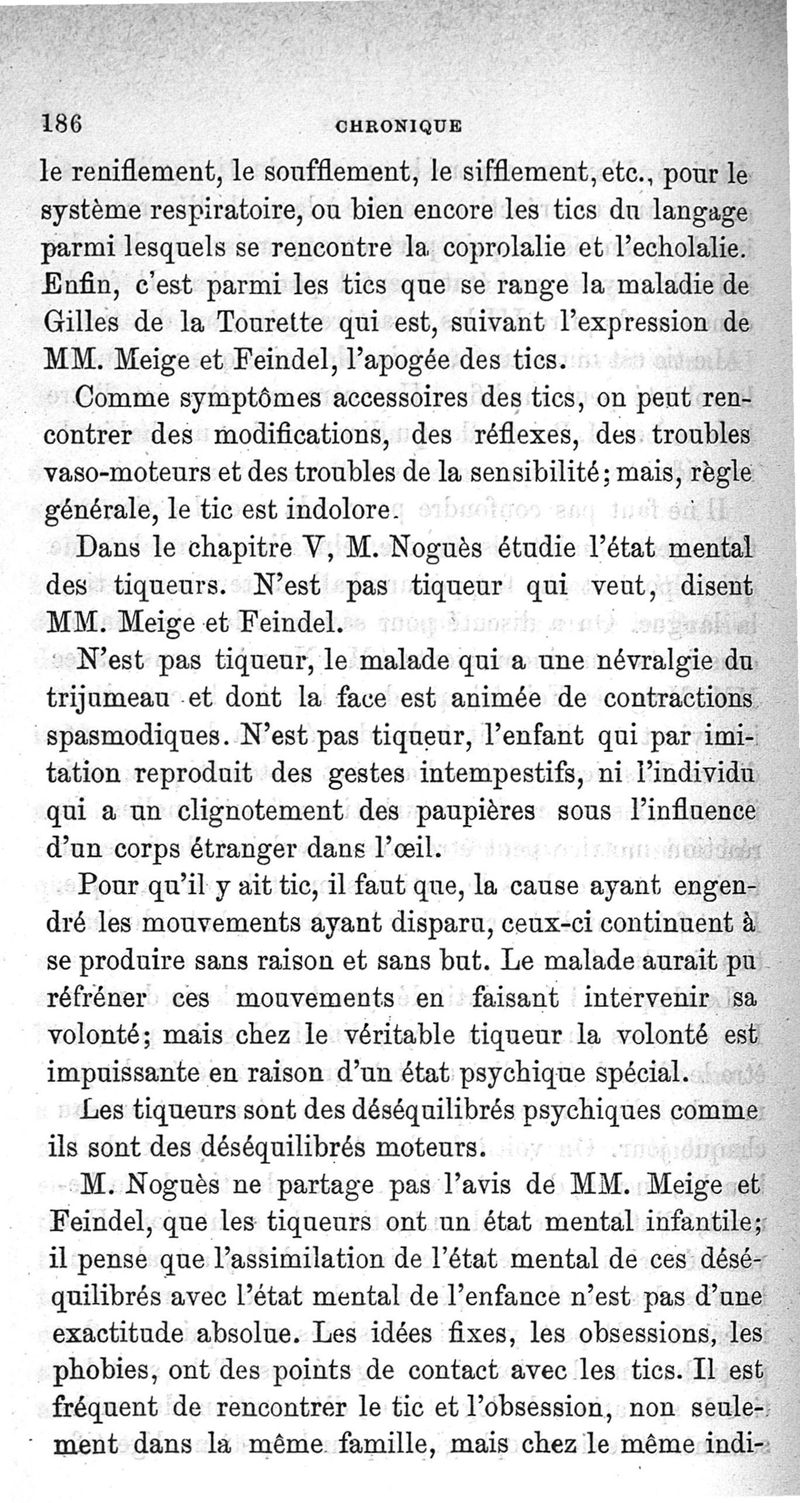 186 CHRONIQUE

le reniflement, le soufflement, le sifflement, etc., pour le système respiratoire, ou bien encore les tics du langage parmi lesquels se rencontre la coprolalie et l'echolalie. Enfin, c'est parmi les tics que se range la maladie de Gilles de la Tourette qui est, suivant l'expression de MM. Meige et Feindel, l'apogée des tics.

Comme symptômes accessoires des tics, on peut rencontrer des modifications, des réflexes, des troubles vaso-moteurs et des troubles de la sensibilité; mais, règle générale, le tic est indolore.

Dans le chapitre V, M. Noguès étudie l'état mental des tiqueurs. N'est pas tiqueur qui veut, disent MM. Meige et Feindel.

N'est pas tiqueur, le malade qui a une névralgie du trijumeau et dont la face est animée de contractions spasmodiques. N'est pas tiqueur, l'enfant qui par imitation reproduit des gestes intempestifs, ni l'individu qui a un clignotement des paupières sous l'influence d'un corps étranger dans l'œil.

Pour qu'il y ait tic, il faut que, la cause ayant engendré les mouvements ayant disparu, ceux-ci continuent à se produire sans raison et sans but. Le malade aurait pu réfréner ces mouvements en faisant intervenir sa volonté; mais chez le véritable tiqueur la volonté est impuissante en raison d'un état psychique spécial.

Les tiqueurs sont des déséquilibrés psychiques comme ils sont des déséquilibrés moteurs.

M. Noguès ne partage pas l'avis de MM. Meige et Feindel, que les tiqueurs ont un état mental infantile; il pense que l'assimilation de l'état mental de ces déséquilibrés avec l'état mental de l'enfance n'est pas d'une exactitude absolue. Les idées fixes, les obsessions, les phobies, ont des points de contact avec les tics. Il est fréquent de rencontrer le tic et l'obsession, non seulement dans la même famille, mais chez le même indi-